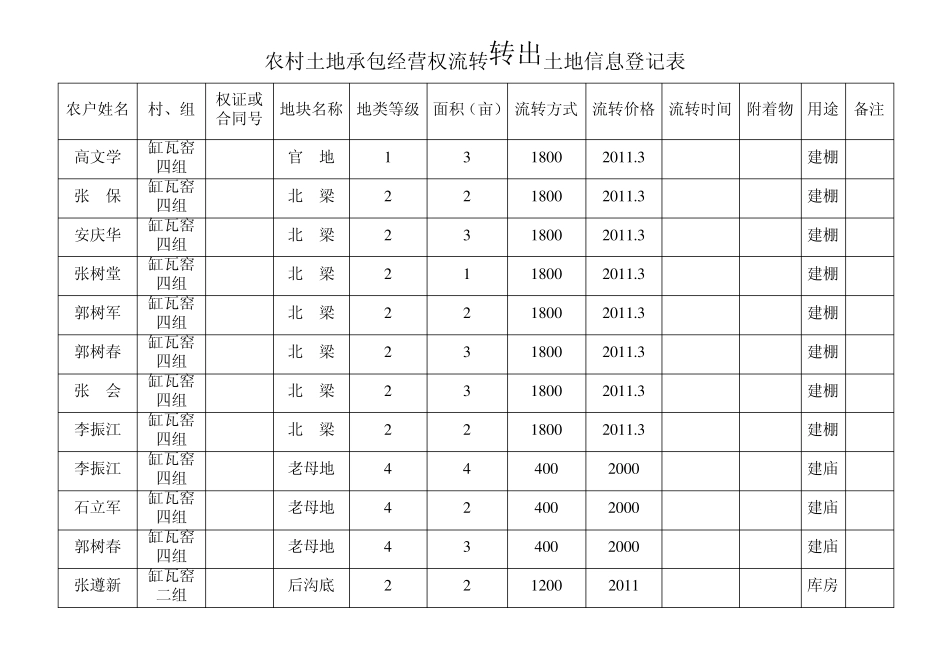 农村土地承包经营权流转转出土地信息登记表

| 农户姓名 | 村、组 | 权证或合同号 | 地块名称 | 地类等级 | 面积（亩） | 流转方式 | 流转价格 | 流转时间 | 附着物 | 用途 | 备注 |
|---|---|---|---|---|---|---|---|---|---|---|---|
| 高文学 | 缸瓦窑四组 | | 官　地 | 1 | 3 | 1800 | 2011.3 | | | 建棚 | |
| 张　保 | 缸瓦窑四组 | | 北　梁 | 2 | 2 | 1800 | 2011.3 | | | 建棚 | |
| 安庆华 | 缸瓦窑四组 | | 北　梁 | 2 | 3 | 1800 | 2011.3 | | | 建棚 | |
| 张树堂 | 缸瓦窑四组 | | 北　梁 | 2 | 1 | 1800 | 2011.3 | | | 建棚 | |
| 郭树军 | 缸瓦窑四组 | | 北　梁 | 2 | 2 | 1800 | 2011.3 | | | 建棚 | |
| 郭树春 | 缸瓦窑四组 | | 北　梁 | 2 | 3 | 1800 | 2011.3 | | | 建棚 | |
| 张　会 | 缸瓦窑四组 | | 北　梁 | 2 | 3 | 1800 | 2011.3 | | | 建棚 | |
| 李振江 | 缸瓦窑四组 | | 北　梁 | 2 | 2 | 1800 | 2011.3 | | | 建棚 | |
| 李振江 | 缸瓦窑四组 | | 老母地 | 4 | 4 | 400 | 2000 | | | 建庙 | |
| 石立军 | 缸瓦窑四组 | | 老母地 | 4 | 2 | 400 | 2000 | | | 建庙 | |
| 郭树春 | 缸瓦窑四组 | | 老母地 | 4 | 3 | 400 | 2000 | | | 建庙 | |
| 张遵新 | 缸瓦窑二组 | | 后沟底 | 2 | 2 | 1200 | 2011 | | | 库房 | |